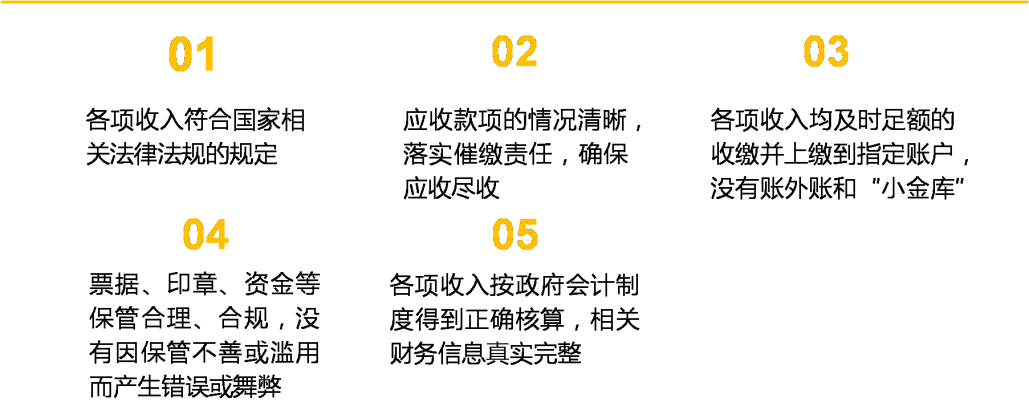 01

各项收入符合国家相关法律法规的规定

02

应收款项的情况清晰，落实催缴责任，确保应收尽收

03

各项收入均及时足额的收缴并上缴到指定账户，没有账外账和“小金库”

04

票据、印章、资金等保管合理、合规，没有因保管不善或滥用而产生错误或舞弊

05

各项收入按政府会计制度得到正确核算，相关财务信息真实完整